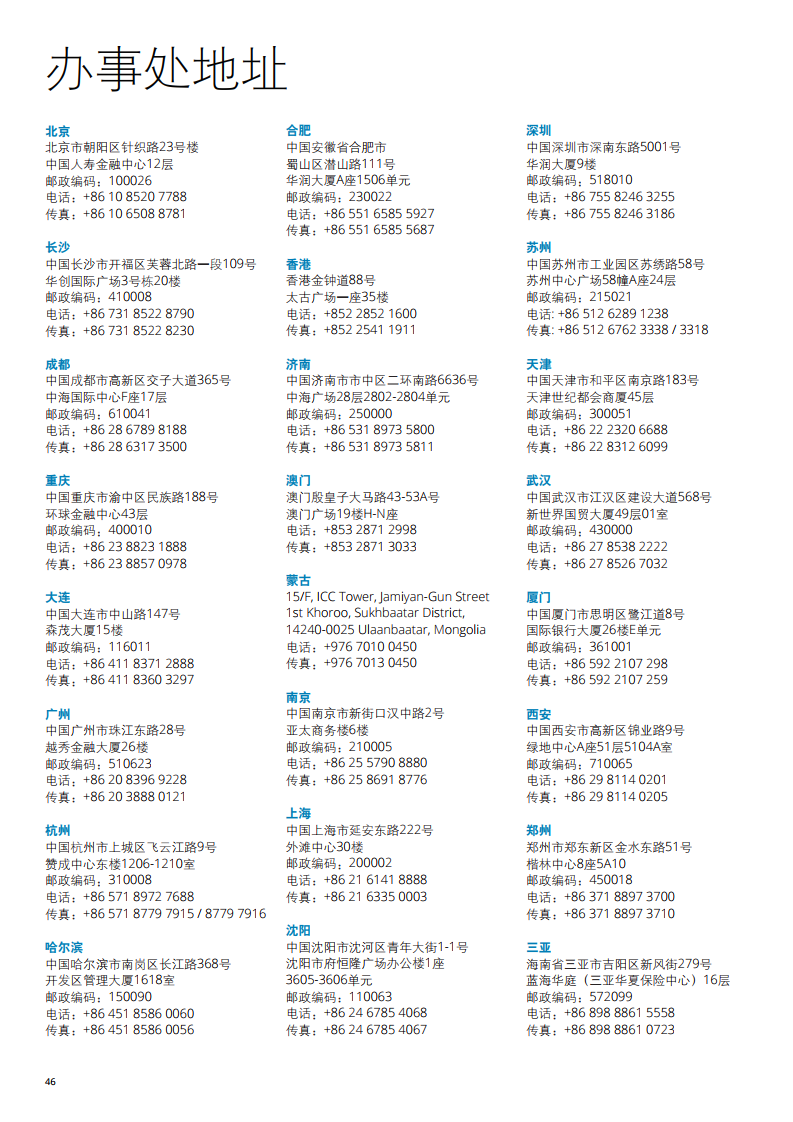 办事处地址

北京
北京市朝阳区针织路23号楼
中国人寿金融中心12层
邮政编码：100026
电话：+86 10 8520 7788
传真：+86 10 6508 8781

长沙
中国长沙市开福区芙蓉北路一段109号
华创国际广场3号栋20楼
邮政编码：410008
电话：+86 731 8522 8790
传真：+86 731 8522 8230

成都
中国成都市高新区交子大道365号
中海国际中心F座17层
邮政编码：610041
电话：+86 28 6789 8188
传真：+86 28 6317 3500

重庆
中国重庆市渝中区民族路188号
环球金融中心43层
邮政编码：400010
电话：+86 23 8823 1888
传真：+86 23 8857 0978

大连
中国大连市中山路147号
森茂大厦15楼
邮政编码：116011
电话：+86 411 8371 2888
传真：+86 411 8360 3297

广州
中国广州市珠江东路28号
越秀金融大厦26楼
邮政编码：510623
电话：+86 20 8396 9228
传真：+86 20 3888 0121

杭州
中国杭州市上城区飞云江路9号
赞成中心东楼1206-1210室
邮政编码：310008
电话：+86 571 8972 7688
传真：+86 571 8779 7915 / 8779 7916

哈尔滨
中国哈尔滨市南岗区长江路368号
开发区管理大厦1618室
邮政编码：150090
电话：+86 451 8586 0060
传真：+86 451 8586 0056

合肥
中国安徽省合肥市
蜀山区潜山路111号
华润大厦A座1506单元
邮政编码：230022
电话：+86 551 6585 5927
传真：+86 551 6585 5687

香港
香港金钟道88号
太古广场一座35楼
电话：+852 2852 1600
传真：+852 2541 1911

济南
中国济南市市中区二环南路6636号
中海广场28层2802-2804单元
邮政编码：250000
电话：+86 531 8973 5800
传真：+86 531 8973 5811

澳门
澳门殷皇子大马路43-53A号
澳门广场19楼H-N座
电话：+853 2871 2998
传真：+853 2871 3033

蒙古
15/F, ICC Tower, Jamiyan-Gun Street
1st Khoroo, Sukhbaatar District,
14240-0025 Ulaanbaatar, Mongolia
电话：+976 7010 0450
传真：+976 7013 0450

南京
中国南京市新街口汉中路2号
亚太商务楼6楼
邮政编码：210005
电话：+86 25 5790 8880
传真：+86 25 8691 8776

上海
中国上海市延安东路222号
外滩中心30楼
邮政编码：200002
电话：+86 21 6141 8888
传真：+86 21 6335 0003

沈阳
中国沈阳市沈河区青年大街1-1号
沈阳市府恒隆广场办公楼1座
3605-3606单元
邮政编码：110063
电话：+86 24 6785 4068
传真：+86 24 6785 4067

深圳
中国深圳市深南东路5001号
华润大厦9楼
邮政编码：518010
电话：+86 755 8246 3255
传真：+86 755 8246 3186

苏州
中国苏州市工业园区苏绣路58号
苏州中心广场58幢A座24层
邮政编码：215021
电话: +86 512 6289 1238
传真: +86 512 6762 3338 / 3318

天津
中国天津市和平区南京路183号
天津世纪都会商厦45层
邮政编码：300051
电话：+86 22 2320 6688
传真：+86 22 8312 6099

武汉
中国武汉市江汉区建设大道568号
新世界国贸大厦49层01室
邮政编码：430000
电话：+86 27 8538 2222
传真：+86 27 8526 7032

厦门
中国厦门市思明区鹭江道8号
国际银行大厦26楼E单元
邮政编码：361001
电话：+86 592 2107 298
传真：+86 592 2107 259

西安
中国西安市高新区锦业路9号
绿地中心A座51层5104A室
邮政编码：710065
电话：+86 29 8114 0201
传真：+86 29 8114 0205

郑州
郑州市郑东新区金水东路51号
楷林中心8座5A10
邮政编码：450018
电话：+86 371 8897 3700
传真：+86 371 8897 3710

三亚
海南省三亚市吉阳区新风街279号
蓝海华庭（三亚华夏保险中心）16层
邮政编码：572099
电话：+86 898 8861 5558
传真：+86 898 8861 0723

46